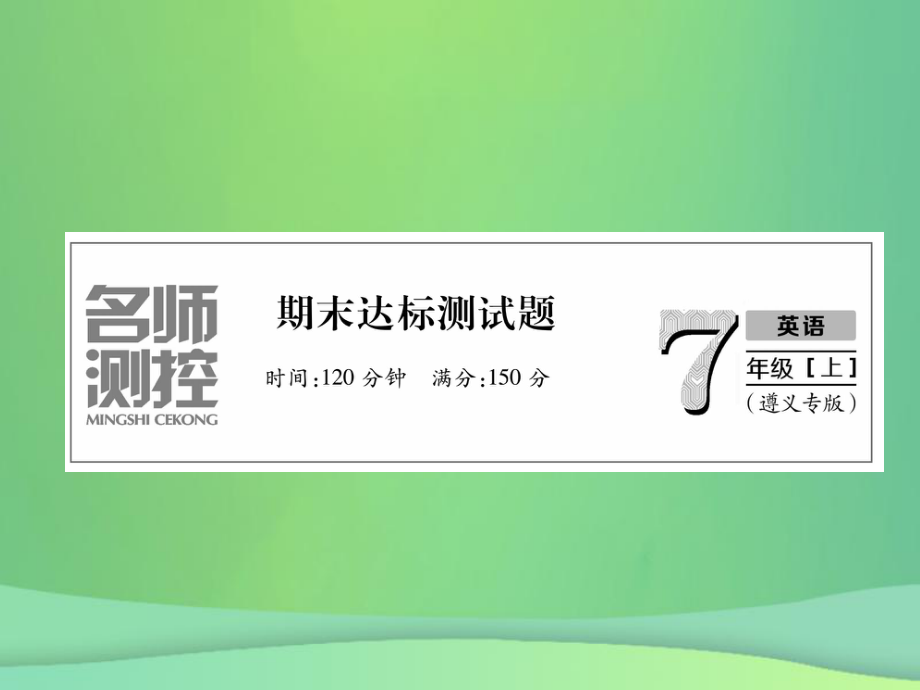 名师测控
MINGSHI CEKONG

期末达标测试题

时间:120 分钟　满分:150 分

7 英语
年级［上］
（遵义专版）